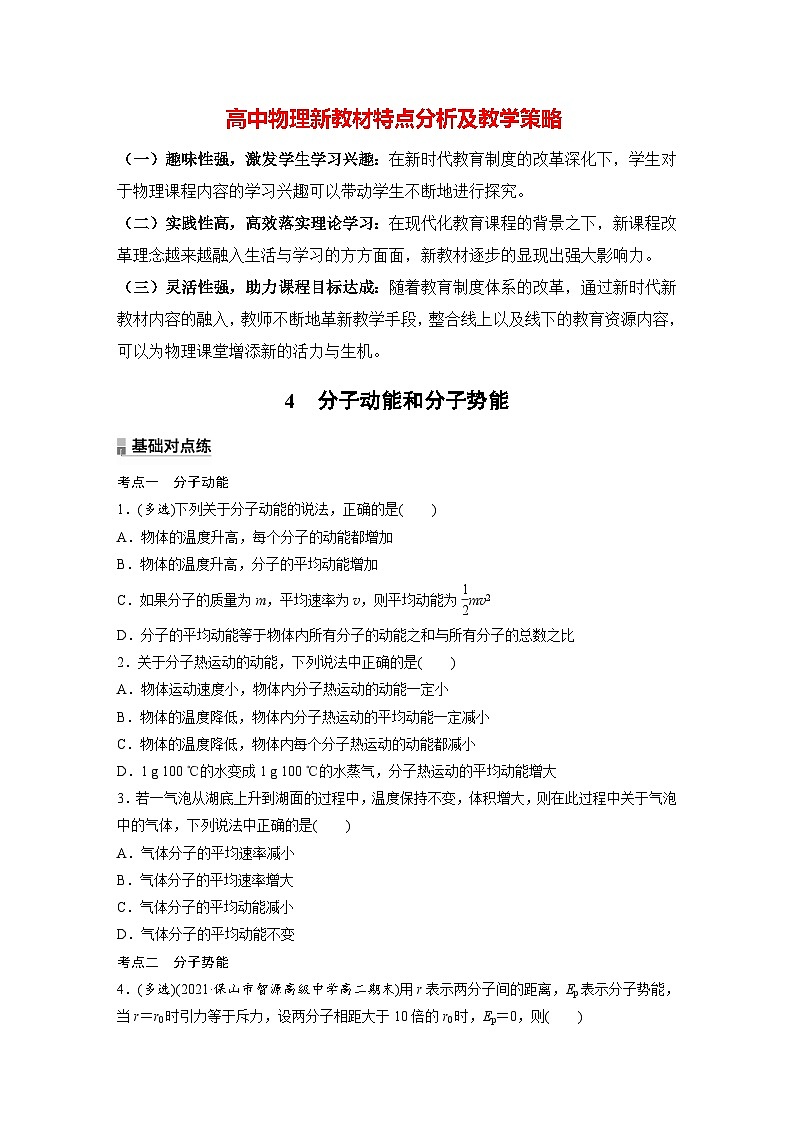 高中物理新教材特点分析及教学策略

（一）趣味性强，激发学生学习兴趣：在新时代教育制度的改革深化下，学生对于物理课程内容的学习兴趣可以带动学生不断地进行探究。

（二）实践性高，高效落实理论学习：在现代化教育课程的背景之下，新课程改革理念越来越融入生活与学习的方方面面，新教材逐步的显现出强大影响力。

（三）灵活性强，助力课程目标达成：随着教育制度体系的改革，通过新时代新教材内容的融入，教师不断地革新教学手段，整合线上以及线下的教育资源内容，可以为物理课堂增添新的活力与生机。

4　分子动能和分子势能

基础对点练

考点一　分子动能

1．(多选)下列关于分子动能的说法，正确的是(　　)

A．物体的温度升高，每个分子的动能都增加

B．物体的温度升高，分子的平均动能增加

C．如果分子的质量为 $m$，平均速率为 $v$，则平均动能为 $\frac{1}{2}mv^2$

D．分子的平均动能等于物体内所有分子的动能之和与所有分子的总数之比

2．关于分子热运动的动能，下列说法中正确的是(　　)

A．物体运动速度小，物体内分子热运动的动能一定小

B．物体的温度降低，物体内分子热运动的平均动能一定减小

C．物体的温度降低，物体内每个分子热运动的动能都减小

D．1 g 100 ℃的水变成 1 g 100 ℃的水蒸气，分子热运动的平均动能增大

3．若一气泡从湖底上升到湖面的过程中，温度保持不变，体积增大，则在此过程中关于气泡中的气体，下列说法中正确的是(　　)

A．气体分子的平均速率减小

B．气体分子的平均速率增大

C．气体分子的平均动能减小

D．气体分子的平均动能不变

考点二　分子势能

4．(多选)(2021·保山市智源高级中学高二期末)用 $r$ 表示两分子间的距离，$E_p$ 表示分子势能，当 $r=r_0$ 时引力等于斥力，设两分子相距大于 10 倍的 $r_0$ 时，$E_p=0$，则(　　)